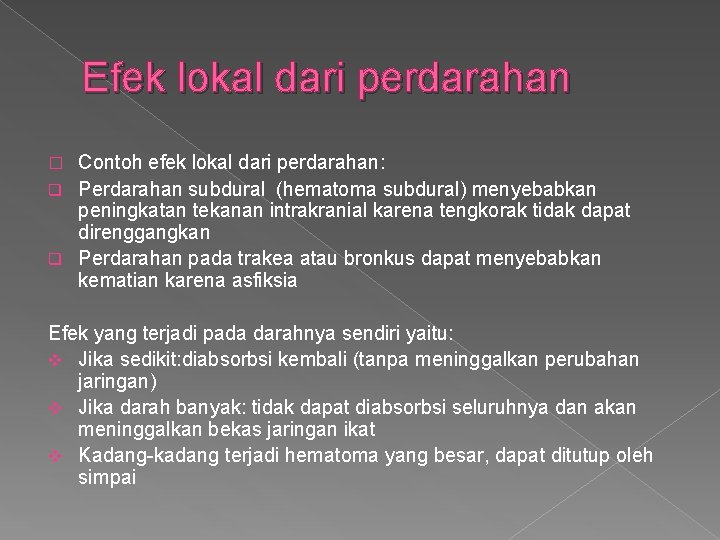 Efek lokal dari perdarahan

Contoh efek lokal dari perdarahan:

Perdarahan subdural (hematoma subdural) menyebabkan peningkatan tekanan intrakranial karena tengkorak tidak dapat direnggangkan

Perdarahan pada trakea atau bronkus dapat menyebabkan kematian karena asfiksia

Efek yang terjadi pada darahnya sendiri yaitu:

Jika sedikit:diabsorbsi kembali (tanpa meninggalkan perubahan jaringan)

Jika darah banyak: tidak dapat diabsorbsi seluruhnya dan akan meninggalkan bekas jaringan ikat

Kadang-kadang terjadi hematoma yang besar, dapat ditutup oleh simpai